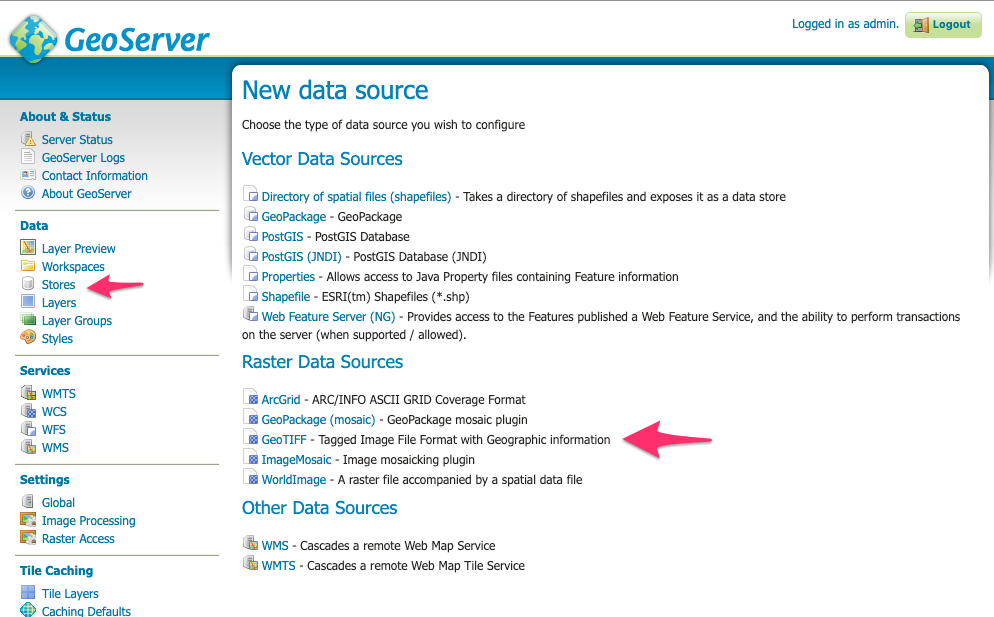 GeoServer

Logged in as admin. Logout

About & Status
Server Status
GeoServer Logs
Contact Information
About GeoServer

Data
Layer Preview
Workspaces
Stores
Layers
Layer Groups
Styles

Services
WMTS
WCS
WFS
WMS

Settings
Global
Image Processing
Raster Access

Tile Caching
Tile Layers
Caching Defaults

New data source

Choose the type of data source you wish to configure

Vector Data Sources

Directory of spatial files (shapefiles) - Takes a directory of shapefiles and exposes it as a data store
GeoPackage - GeoPackage
PostGIS - PostGIS Database
PostGIS (JNDI) - PostGIS Database (JNDI)
Properties - Allows access to Java Property files containing Feature information
Shapefile - ESRI(tm) Shapefiles (*.shp)
Web Feature Server (NG) - Provides access to the Features published a Web Feature Service, and the ability to perform transactions on the server (when supported / allowed).

Raster Data Sources

ArcGrid - ARC/INFO ASCII GRID Coverage Format
GeoPackage (mosaic) - GeoPackage mosaic plugin
GeoTIFF - Tagged Image File Format with Geographic information
ImageMosaic - Image mosaicking plugin
WorldImage - A raster file accompanied by a spatial data file

Other Data Sources

WMS - Cascades a remote Web Map Service
WMTS - Cascades a remote Web Map Tile Service